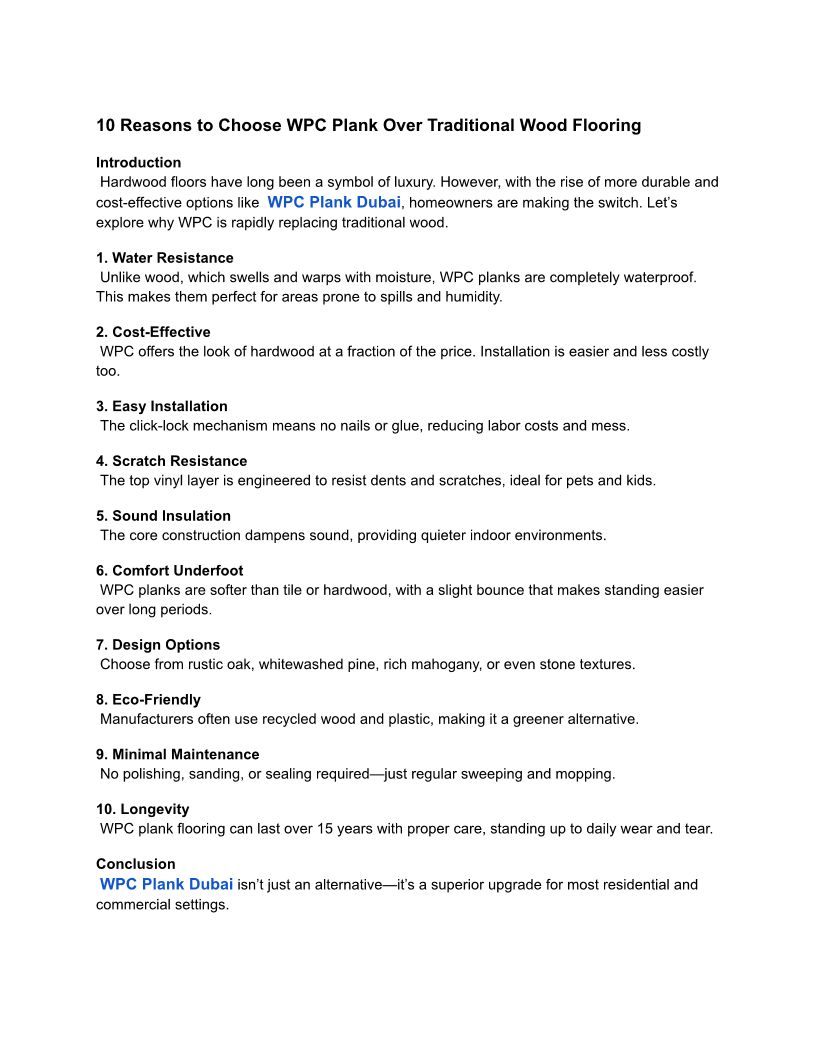 10 Reasons to Choose WPC Plank Over Traditional Wood Flooring

Introduction
Hardwood floors have long been a symbol of luxury. However, with the rise of more durable and cost-effective options like WPC Plank Dubai, homeowners are making the switch. Let's explore why WPC is rapidly replacing traditional wood.

1. Water Resistance
Unlike wood, which swells and warps with moisture, WPC planks are completely waterproof. This makes them perfect for areas prone to spills and humidity.

2. Cost-Effective
WPC offers the look of hardwood at a fraction of the price. Installation is easier and less costly too.

3. Easy Installation
The click-lock mechanism means no nails or glue, reducing labor costs and mess.

4. Scratch Resistance
The top vinyl layer is engineered to resist dents and scratches, ideal for pets and kids.

5. Sound Insulation
The core construction dampens sound, providing quieter indoor environments.

6. Comfort Underfoot
WPC planks are softer than tile or hardwood, with a slight bounce that makes standing easier over long periods.

7. Design Options
Choose from rustic oak, whitewashed pine, rich mahogany, or even stone textures.

8. Eco-Friendly
Manufacturers often use recycled wood and plastic, making it a greener alternative.

9. Minimal Maintenance
No polishing, sanding, or sealing required—just regular sweeping and mopping.

10. Longevity
WPC plank flooring can last over 15 years with proper care, standing up to daily wear and tear.

Conclusion
WPC Plank Dubai isn't just an alternative—it's a superior upgrade for most residential and commercial settings.